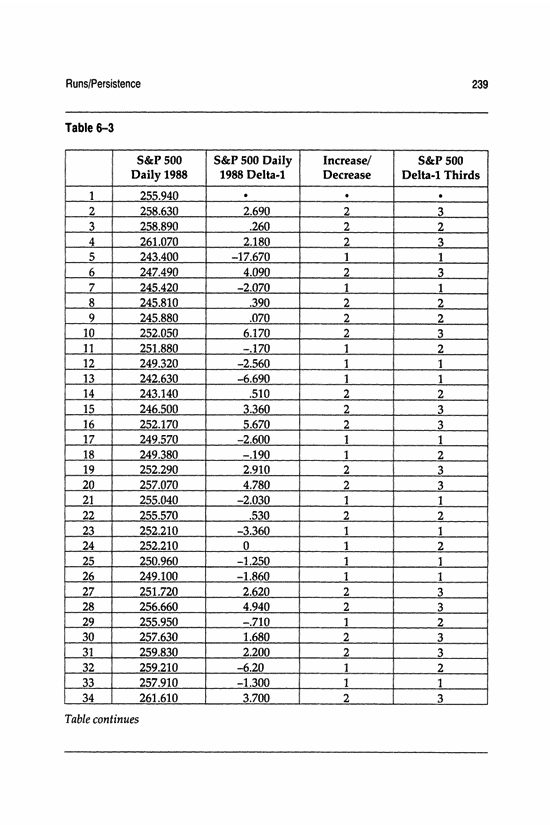 Runs/Persistence 239

Table 6–3

| | S&P 500 Daily 1988 | S&P 500 Daily 1988 Delta-1 | Increase/ Decrease | S&P 500 Delta-1 Thirds |
|---|---|---|---|---|
| 1 | 255.940 | • | • | • |
| 2 | 258.630 | 2.690 | 2 | 3 |
| 3 | 258.890 | .260 | 2 | 2 |
| 4 | 261.070 | 2.180 | 2 | 3 |
| 5 | 243.400 | –17.670 | 1 | 1 |
| 6 | 247.490 | 4.090 | 2 | 3 |
| 7 | 245.420 | –2.070 | 1 | 1 |
| 8 | 245.810 | .390 | 2 | 2 |
| 9 | 245.880 | .070 | 2 | 2 |
| 10 | 252.050 | 6.170 | 2 | 3 |
| 11 | 251.880 | –.170 | 1 | 2 |
| 12 | 249.320 | –2.560 | 1 | 1 |
| 13 | 242.630 | –6.690 | 1 | 1 |
| 14 | 243.140 | .510 | 2 | 2 |
| 15 | 246.500 | 3.360 | 2 | 3 |
| 16 | 252.170 | 5.670 | 2 | 3 |
| 17 | 249.570 | –2.600 | 1 | 1 |
| 18 | 249.380 | –.190 | 1 | 2 |
| 19 | 252.290 | 2.910 | 2 | 3 |
| 20 | 257.070 | 4.780 | 2 | 3 |
| 21 | 255.040 | –2.030 | 1 | 1 |
| 22 | 255.570 | .530 | 2 | 2 |
| 23 | 252.210 | –3.360 | 1 | 1 |
| 24 | 252.210 | 0 | 1 | 2 |
| 25 | 250.960 | –1.250 | 1 | 1 |
| 26 | 249.100 | –1.860 | 1 | 1 |
| 27 | 251.720 | 2.620 | 2 | 3 |
| 28 | 256.660 | 4.940 | 2 | 3 |
| 29 | 255.950 | –.710 | 1 | 2 |
| 30 | 257.630 | 1.680 | 2 | 3 |
| 31 | 259.830 | 2.200 | 2 | 3 |
| 32 | 259.210 | –6.20 | 1 | 2 |
| 33 | 257.910 | –1.300 | 1 | 1 |
| 34 | 261.610 | 3.700 | 2 | 3 |

Table continues